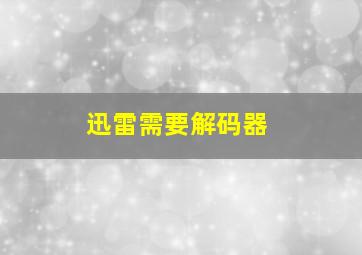 迅雷需要解码器